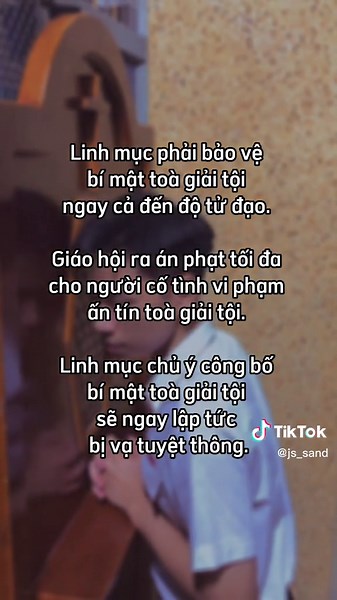 Linh mục phải bảo vệ bí mật toà giải tội ngay cả đến độ tử đạo.

Giáo hội ra án phạt tối đa cho người cố tình vi phạm ấn tín toà giải tội.

Linh mục chủ ý công bố bí mật toà giải tội sẽ ngay lập tức bị vạ tuyệt thông.

TikTok
@js_sand